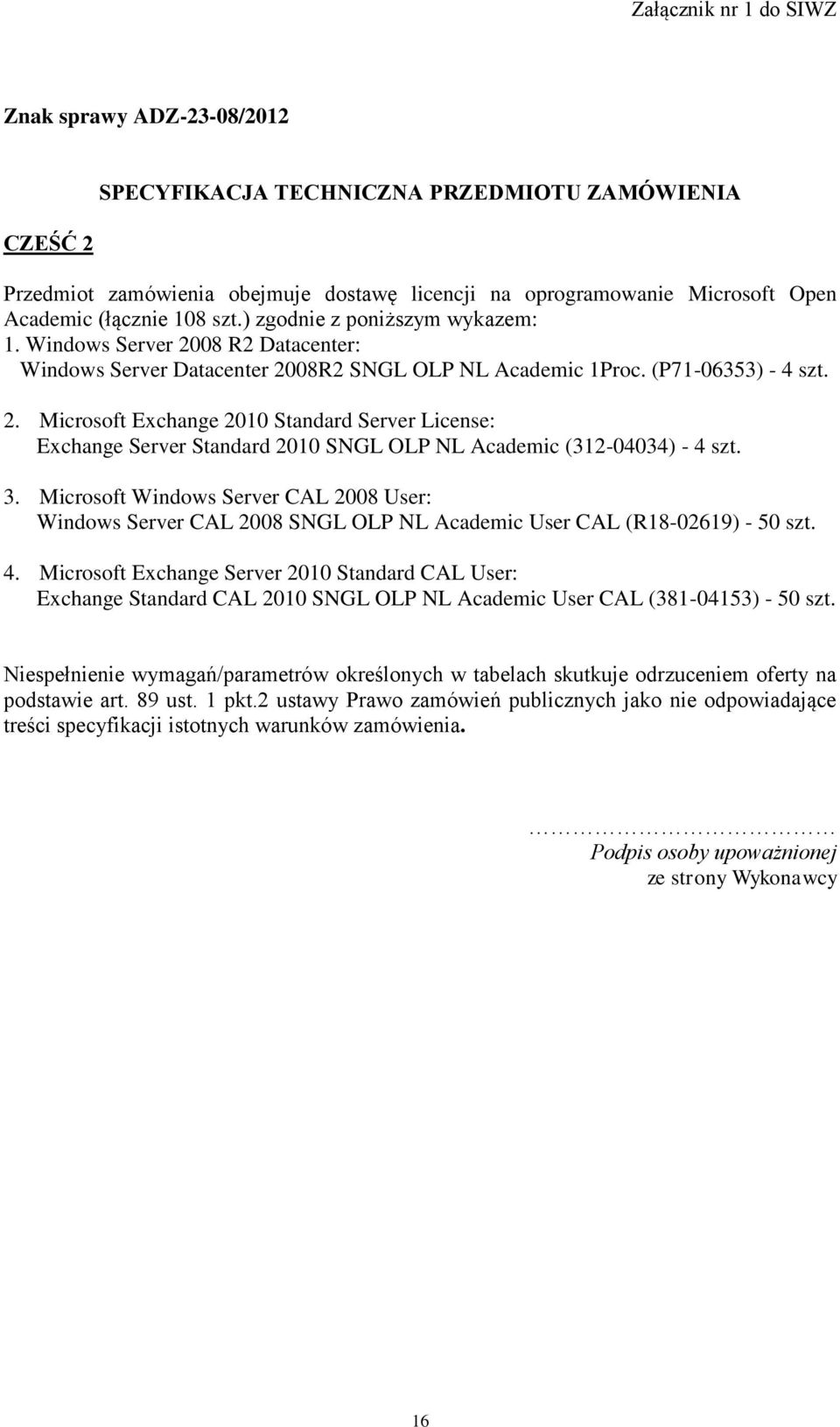 Załącznik nr 1 do SIWZ

Znak sprawy ADZ-23-08/2012

SPECYFIKACJA TECHNICZNA PRZEDMIOTU ZAMÓWIENIA

CZEŚĆ 2

Przedmiot zamówienia obejmuje dostawę licencji na oprogramowanie Microsoft Open Academic (łącznie 108 szt.) zgodnie z poniższym wykazem:
1. Windows Server 2008 R2 Datacenter:
Windows Server Datacenter 2008R2 SNGL OLP NL Academic 1Proc. (P71-06353) - 4 szt.
2. Microsoft Exchange 2010 Standard Server License:
Exchange Server Standard 2010 SNGL OLP NL Academic (312-04034) - 4 szt.
3. Microsoft Windows Server CAL 2008 User:
Windows Server CAL 2008 SNGL OLP NL Academic User CAL (R18-02619) - 50 szt.
4. Microsoft Exchange Server 2010 Standard CAL User:
Exchange Standard CAL 2010 SNGL OLP NL Academic User CAL (381-04153) - 50 szt.

Niespełnienie wymagań/parametrów określonych w tabelach skutkuje odrzuceniem oferty na podstawie art. 89 ust. 1 pkt.2 ustawy Prawo zamówień publicznych jako nie odpowiadające treści specyfikacji istotnych warunków zamówienia.

……………………………
Podpis osoby upoważnionej
ze strony Wykonawcy

16